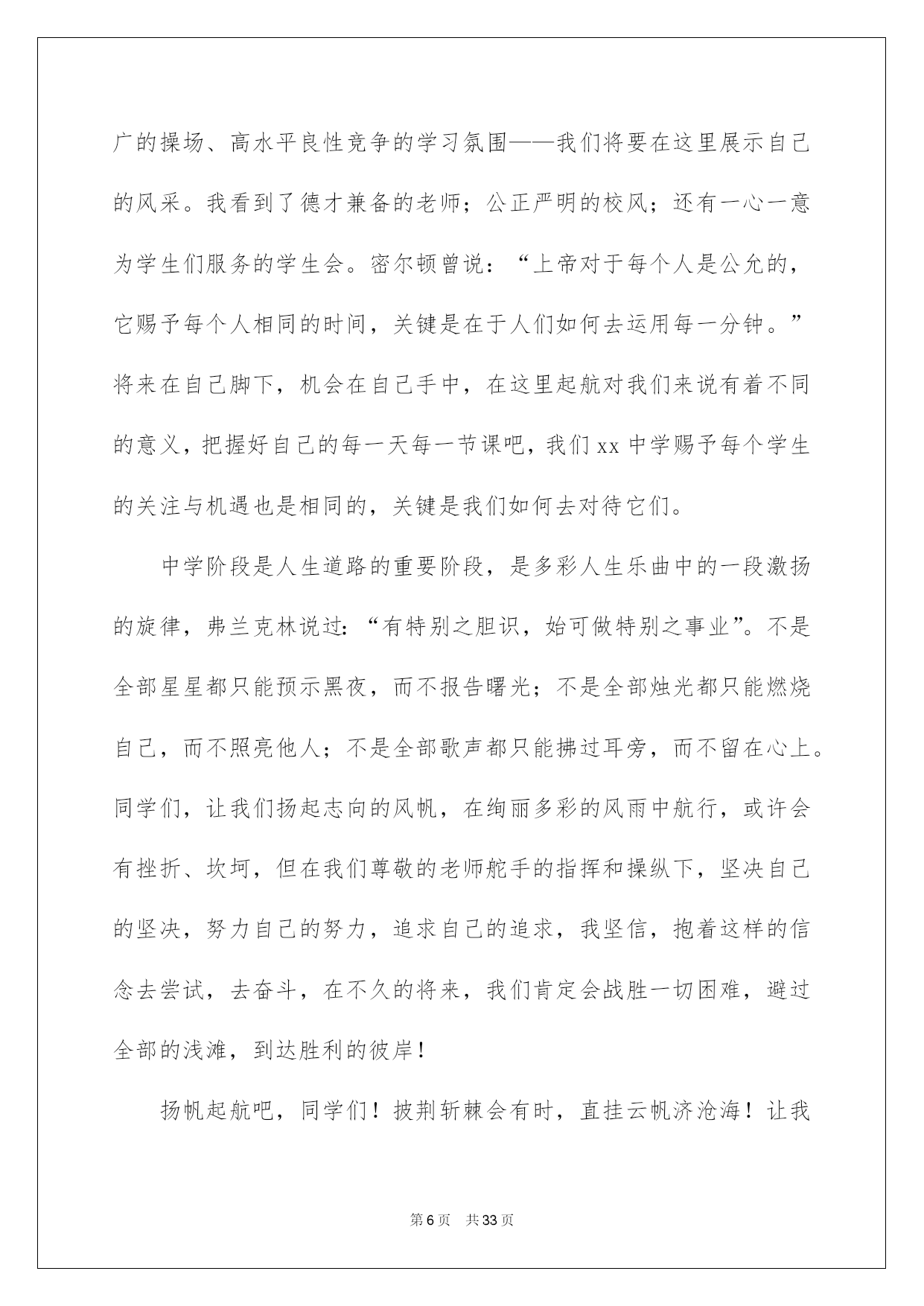 广的操场、高水平良性竞争的学习氛围——我们将要在这里展示自己的风采。我看到了德才兼备的老师；公正严明的校风；还有一心一意为学生们服务的学生会。密尔顿曾说：“上帝对于每个人是公允的，它赐予每个人相同的时间，关键是在于人们如何去运用每一分钟。”将来在自己脚下，机会在自己手中，在这里起航对我们来说有着不同的意义，把握好自己的每一天每一节课吧，我们xx中学赐予每个学生的关注与机遇也是相同的，关键是我们如何去对待它们。

中学阶段是人生道路的重要阶段，是多彩人生乐曲中的一段激扬的旋律，弗兰克林说过：“有特别之胆识，始可做特别之事业”。不是全部星星都只能预示黑夜，而不报告曙光；不是全部烛光都只能燃烧自己，而不照亮他人；不是全部歌声都只能拂过耳旁，而不留在心上。同学们，让我们扬起志向的风帆，在绚丽多彩的风雨中航行，或许会有挫折、坎坷，但在我们尊敬的老师舵手的指挥和操纵下，坚决自己的坚决，努力自己的努力，追求自己的追求，我坚信，抱着这样的信念去尝试，去奋斗，在不久的将来，我们肯定会战胜一切困难，避过全部的浅滩，到达胜利的彼岸！

扬帆起航吧，同学们！披荆斩棘会有时，直挂云帆济沧海！让我

第6页 共33页